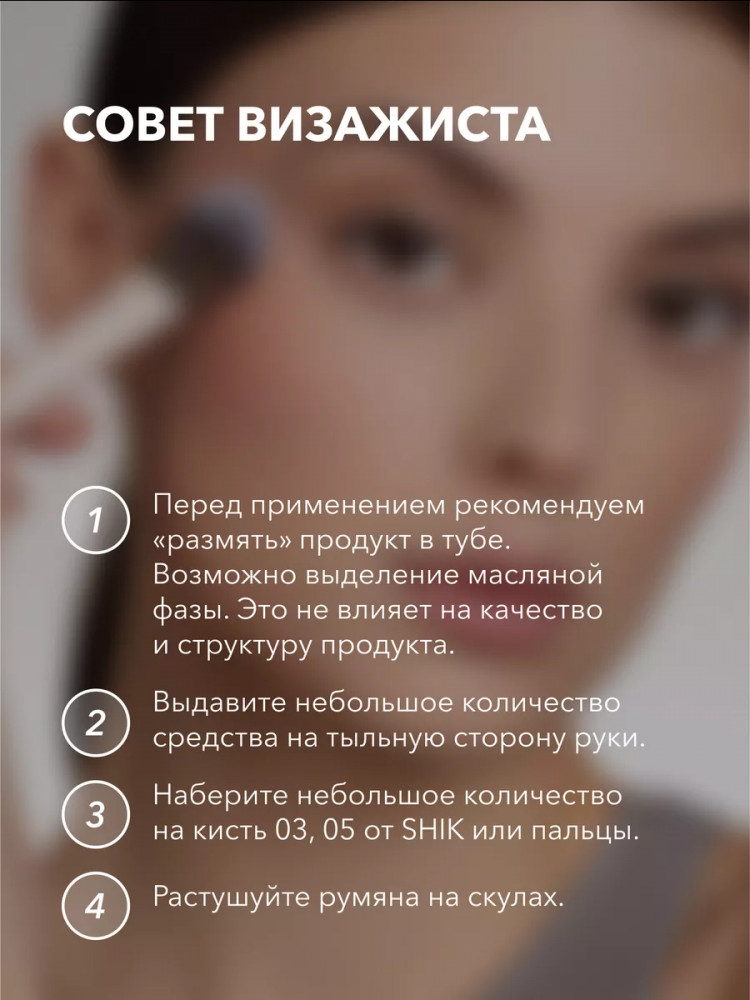 СОВЕТ ВИЗАЖИСТА

1 Перед применением рекомендуем «размять» продукт в тубе. Возможно выделение масляной фазы. Это не влияет на качество и структуру продукта.

2 Выдавите небольшое количество средства на тыльную сторону руки.

3 Наберите небольшое количество на кисть 03, 05 от SHIK или пальцы.

4 Растушуйте румяна на скулах.